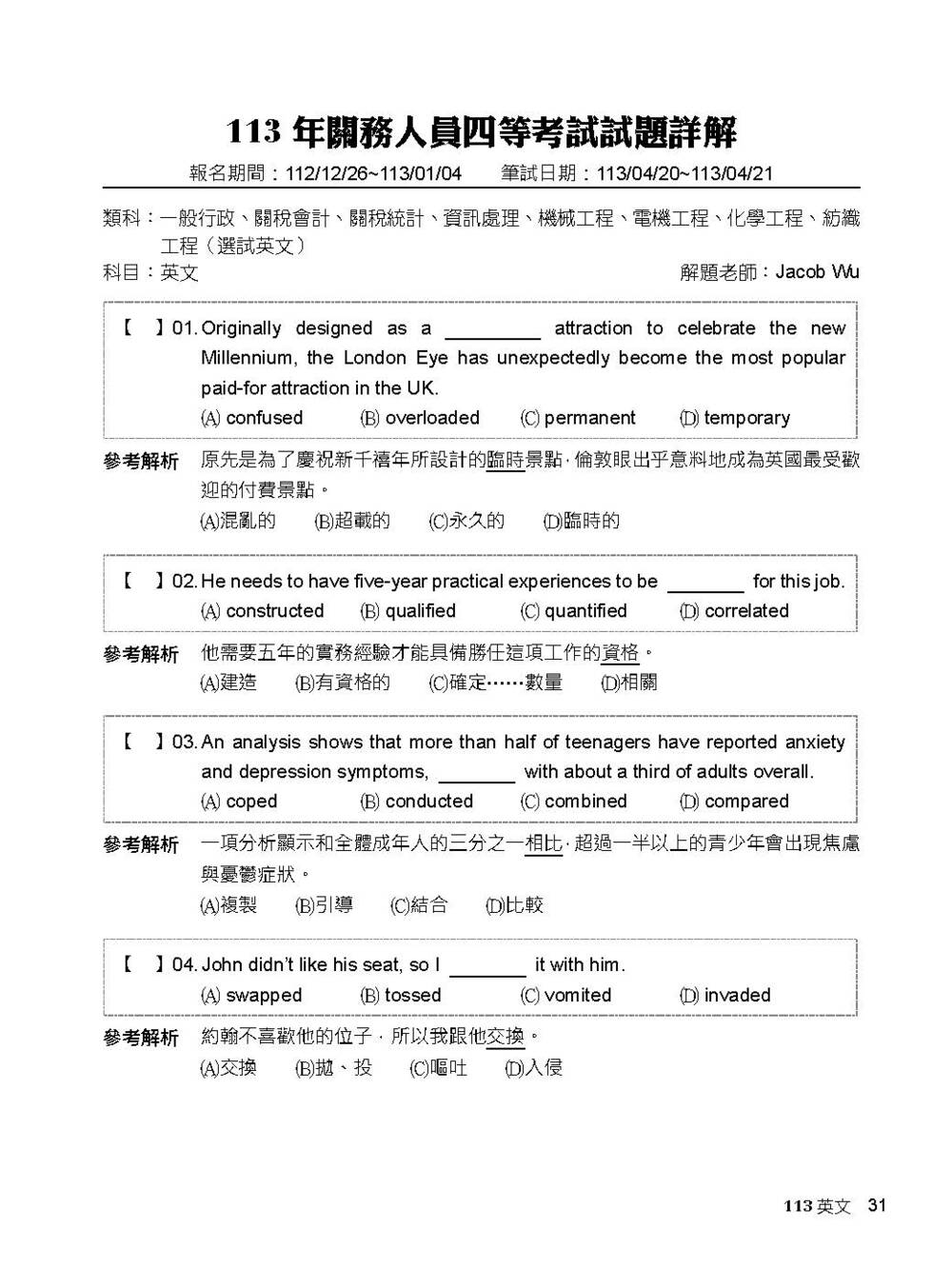 113 年關務人員四等考試試題詳解

報名期間：112/12/26~113/01/04　筆試日期：113/04/20~113/04/21

類科：一般行政、關稅會計、關稅統計、資訊處理、機械工程、電機工程、化學工程、紡織工程（選試英文）
科目：英文　解題老師：Jacob Wu

【　】01. Originally designed as a ________ attraction to celebrate the new Millennium, the London Eye has unexpectedly become the most popular paid-for attraction in the UK.
(A) confused　(B) overloaded　(C) permanent　(D) temporary

參考解析　原先是為了慶祝新千禧年所設計的臨時景點，倫敦眼出乎意料地成為英國最受歡迎的付費景點。
(A)混亂的　(B)超載的　(C)永久的　(D)臨時的

【　】02. He needs to have five-year practical experiences to be ________ for this job.
(A) constructed　(B) qualified　(C) quantified　(D) correlated

參考解析　他需要五年的實務經驗才能具備勝任這項工作的資格。
(A)建造　(B)有資格的　(C)確定……數量　(D)相關

【　】03. An analysis shows that more than half of teenagers have reported anxiety and depression symptoms, ________ with about a third of adults overall.
(A) coped　(B) conducted　(C) combined　(D) compared

參考解析　一項分析顯示和全體成年人的三分之一相比，超過一半以上的青少年會出現焦慮與憂鬱症狀。
(A)複製　(B)引導　(C)結合　(D)比較

【　】04. John didn't like his seat, so I ________ it with him.
(A) swapped　(B) tossed　(C) vomited　(D) invaded

參考解析　約翰不喜歡他的位子，所以我跟他交換。
(A)交換　(B)拋、投　(C)嘔吐　(D)入侵

113 英文　31